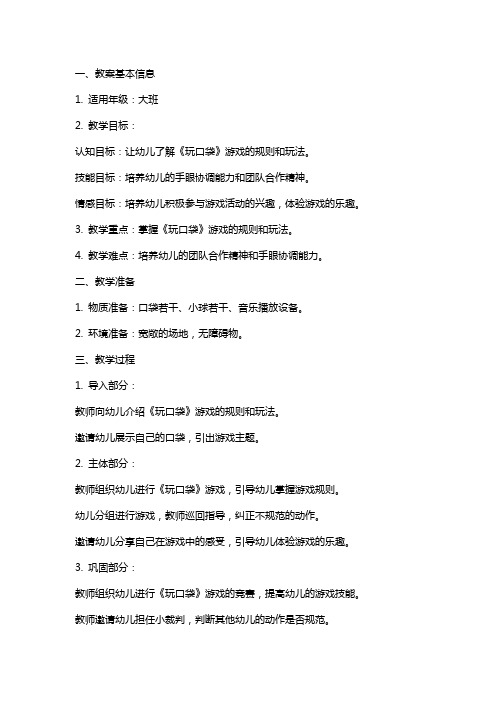 一、教案基本信息

1. 适用年级：大班

2. 教学目标：

认知目标：让幼儿了解《玩口袋》游戏的规则和玩法。

技能目标：培养幼儿的手眼协调能力和团队合作精神。

情感目标：培养幼儿积极参与游戏活动的兴趣，体验游戏的乐趣。

3. 教学重点：掌握《玩口袋》游戏的规则和玩法。

4. 教学难点：培养幼儿的团队合作精神和手眼协调能力。

二、教学准备

1. 物质准备：口袋若干、小球若干、音乐播放设备。

2. 环境准备：宽敞的场地，无障碍物。

三、教学过程

1. 导入部分：

教师向幼儿介绍《玩口袋》游戏的规则和玩法。

邀请幼儿展示自己的口袋，引出游戏主题。

2. 主体部分：

教师组织幼儿进行《玩口袋》游戏，引导幼儿掌握游戏规则。

幼儿分组进行游戏，教师巡回指导，纠正不规范的动作。

邀请幼儿分享自己在游戏中的感受，引导幼儿体验游戏的乐趣。

3. 巩固部分：

教师组织幼儿进行《玩口袋》游戏的竞赛，提高幼儿的游戏技能。

教师邀请幼儿担任小裁判，判断其他幼儿的动作是否规范。